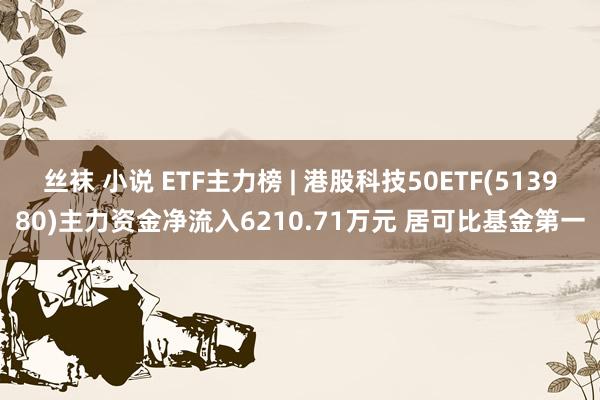 丝袜 小说 ETF主力榜 | 港股科技50ETF(513980)主力资金净流入6210.71万元 居可比基金第一